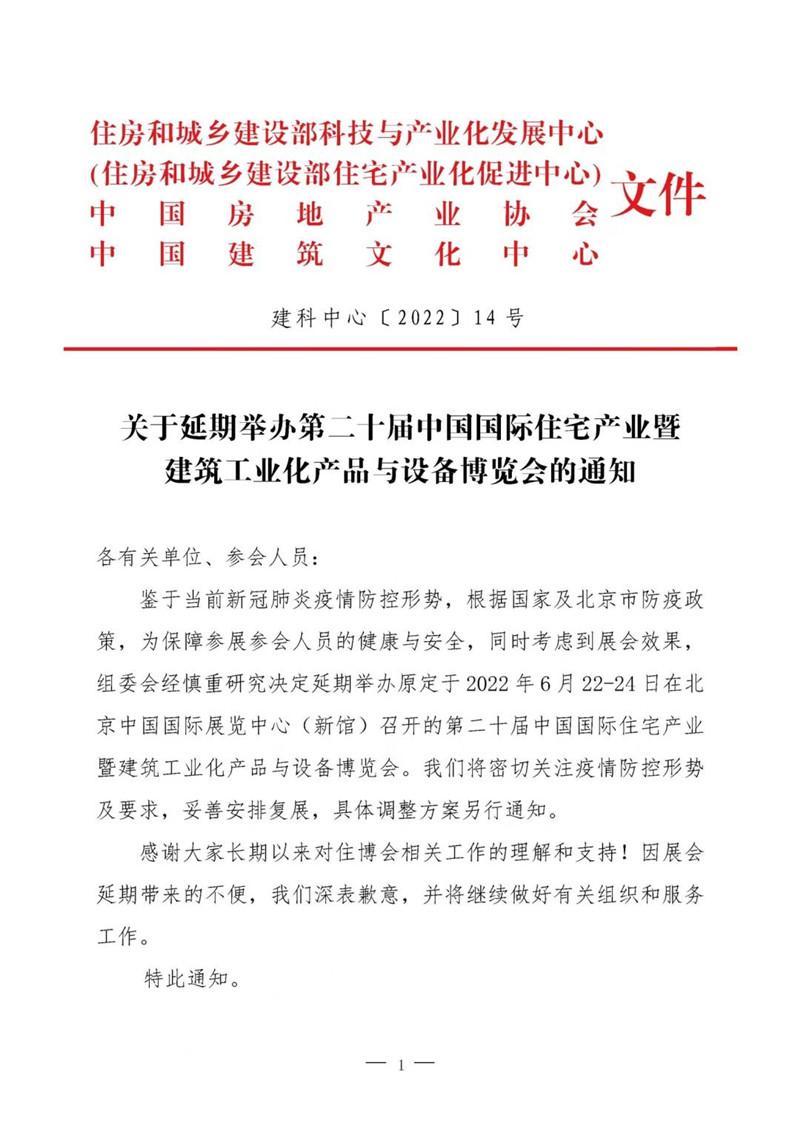 住房和城乡建设部科技与产业化发展中心
(住房和城乡建设部住宅产业化促进中心)
中国房地产业协会
中国建筑文化中心
文件

建科中心〔2022〕14号

关于延期举办第二十届中国国际住宅产业暨建筑工业化产品与设备博览会的通知

各有关单位、参会人员：

鉴于当前新冠肺炎疫情防控形势，根据国家及北京市防疫政策，为保障参展参会人员的健康与安全，同时考虑到展会效果，组委会经慎重研究决定延期举办原定于2022年6月22-24日在北京中国国际展览中心（新馆）召开的第二十届中国国际住宅产业暨建筑工业化产品与设备博览会。我们将密切关注疫情防控形势及要求，妥善安排复展，具体调整方案另行通知。

感谢大家长期以来对住博会相关工作的理解和支持！因展会延期带来的不便，我们深表歉意，并将继续做好有关组织和服务工作。

特此通知。

— 1 —